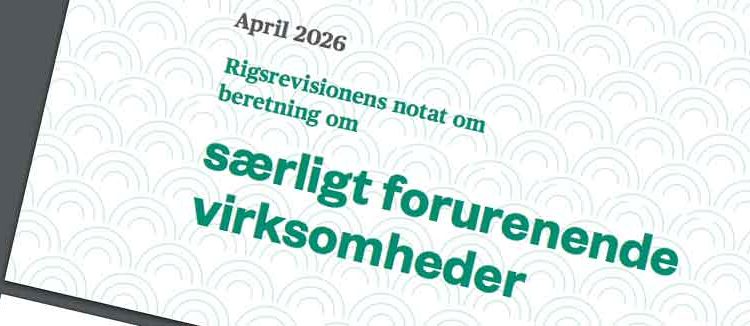 April 2026

Rigsrevisionens notat om beretning om

særligt forurenende virksomheder